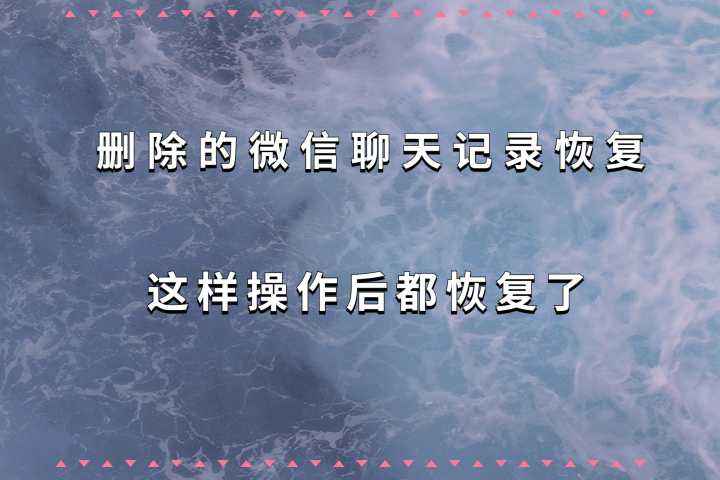 删除的微信聊天记录恢复

这样操作后都恢复了